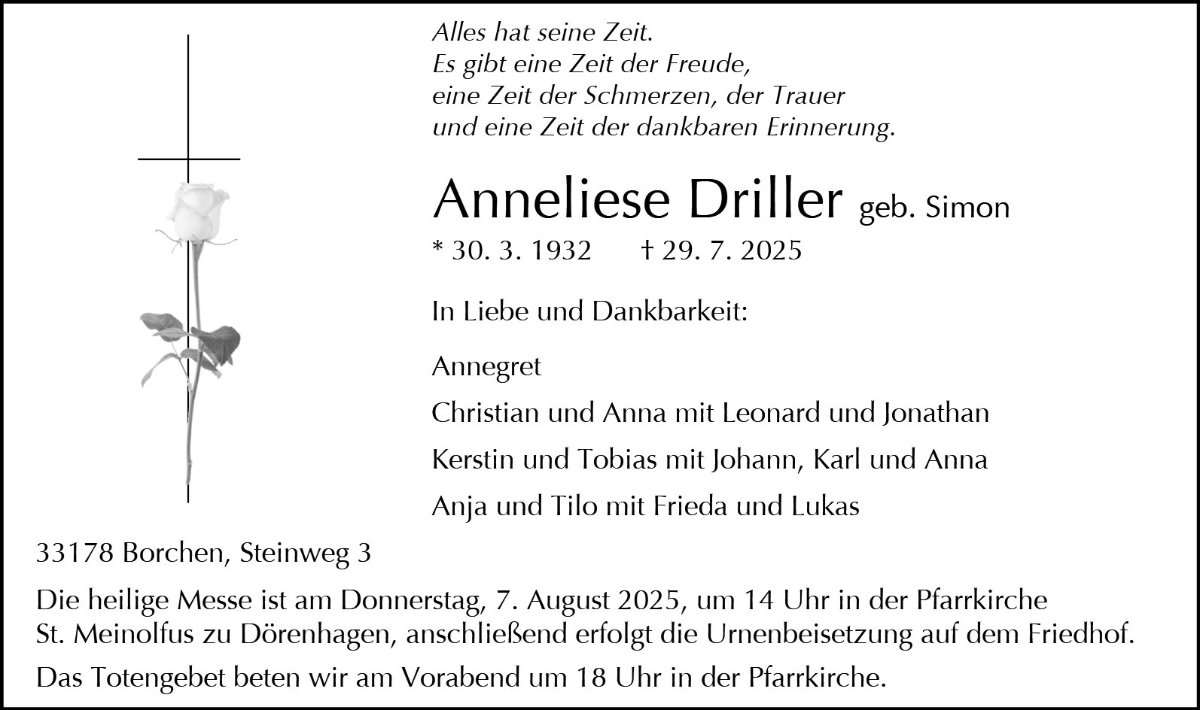 Alles hat seine Zeit.
Es gibt eine Zeit der Freude,
eine Zeit der Schmerzen, der Trauer
und eine Zeit der dankbaren Erinnerung.

Anneliese Driller geb. Simon

* 30. 3. 1932 † 29. 7. 2025

In Liebe und Dankbarkeit:

Annegret
Christian und Anna mit Leonard und Jonathan
Kerstin und Tobias mit Johann, Karl und Anna
Anja und Tilo mit Frieda und Lukas

33178 Borchen, Steinweg 3

Die heilige Messe ist am Donnerstag, 7. August 2025, um 14 Uhr in der Pfarrkirche St. Meinolfus zu Dörenhagen, anschließend erfolgt die Urnenbeisetzung auf dem Friedhof.

Das Totengebet beten wir am Vorabend um 18 Uhr in der Pfarrkirche.